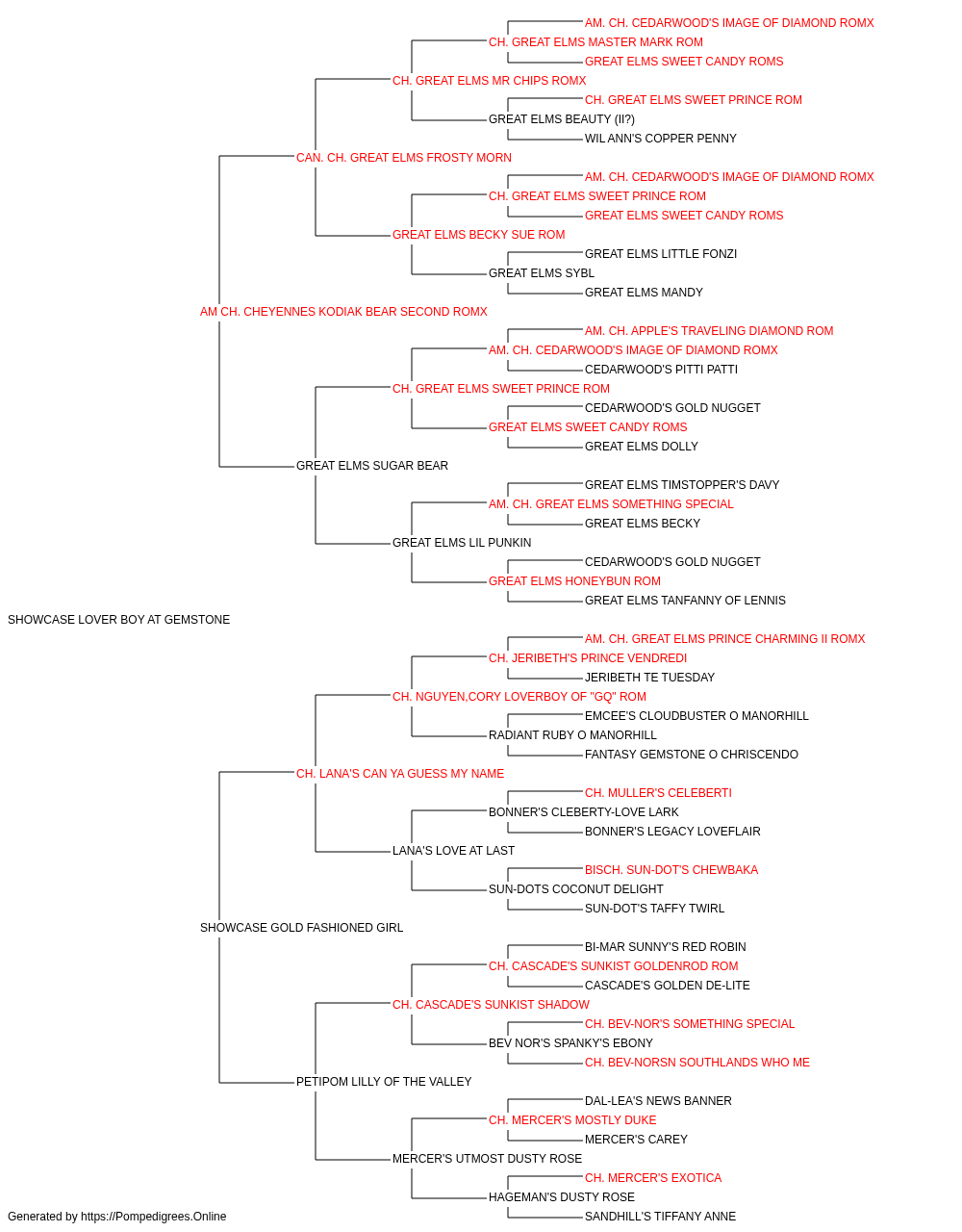 AM. CH. CEDARWOOD'S IMAGE OF DIAMOND ROMX
CH. GREAT ELMS MASTER MARK ROM
GREAT ELMS SWEET CANDY ROMS
CH. GREAT ELMS MR CHIPS ROMX
CH. GREAT ELMS SWEET PRINCE ROM
GREAT ELMS BEAUTY (II?)
WIL ANN'S COPPER PENNY
CAN. CH. GREAT ELMS FROSTY MORN
AM. CH. CEDARWOOD'S IMAGE OF DIAMOND ROMX
CH. GREAT ELMS SWEET PRINCE ROM
GREAT ELMS SWEET CANDY ROMS
GREAT ELMS BECKY SUE ROM
GREAT ELMS LITTLE FONZI
GREAT ELMS SYBL
GREAT ELMS MANDY
AM CH. CHEYENNES KODIAK BEAR SECOND ROMX
AM. CH. APPLE'S TRAVELING DIAMOND ROM
AM. CH. CEDARWOOD'S IMAGE OF DIAMOND ROMX
CEDARWOOD'S PITTI PATTI
CH. GREAT ELMS SWEET PRINCE ROM
CEDARWOOD'S GOLD NUGGET
GREAT ELMS SWEET CANDY ROMS
GREAT ELMS DOLLY
GREAT ELMS SUGAR BEAR
GREAT ELMS TIMSTOPPER'S DAVY
AM. CH. GREAT ELMS SOMETHING SPECIAL
GREAT ELMS BECKY
GREAT ELMS LIL PUNKIN
CEDARWOOD'S GOLD NUGGET
GREAT ELMS HONEYBUN ROM
GREAT ELMS TANFANNY OF LENNIS
SHOWCASE LOVER BOY AT GEMSTONE
AM. CH. GREAT ELMS PRINCE CHARMING II ROMX
CH. JERIBETH'S PRINCE VENDREDI
JERIBETH TE TUESDAY
CH. NGUYEN,CORY LOVERBOY OF "GQ" ROM
EMCEE'S CLOUDBUSTER O MANORHILL
RADIANT RUBY O MANORHILL
FANTASY GEMSTONE O CHRISCENDO
CH. LANA'S CAN YA GUESS MY NAME
CH. MULLER'S CELEBERTI
BONNER'S CLEBERTY-LOVE LARK
BONNER'S LEGACY LOVEFLAIR
LANA'S LOVE AT LAST
BISCH. SUN-DOT'S CHEWBAKA
SUN-DOTS COCONUT DELIGHT
SUN-DOT'S TAFFY TWIRL
SHOWCASE GOLD FASHIONED GIRL
BI-MAR SUNNY'S RED ROBIN
CH. CASCADE'S SUNKIST GOLDENROD ROM
CASCADE'S GOLDEN DE-LITE
CH. CASCADE'S SUNKIST SHADOW
CH. BEV-NOR'S SOMETHING SPECIAL
BEV NOR'S SPANKY'S EBONY
CH. BEV-NORSN SOUTHLANDS WHO ME
PETIPOM LILLY OF THE VALLEY
DAL-LEA'S NEWS BANNER
CH. MERCER'S MOSTLY DUKE
MERCER'S CAREY
MERCER'S UTMOST DUSTY ROSE
CH. MERCER'S EXOTICA
HAGEMAN'S DUSTY ROSE
SANDHILL'S TIFFANY ANNE
Generated by https://Pompedigrees.Online